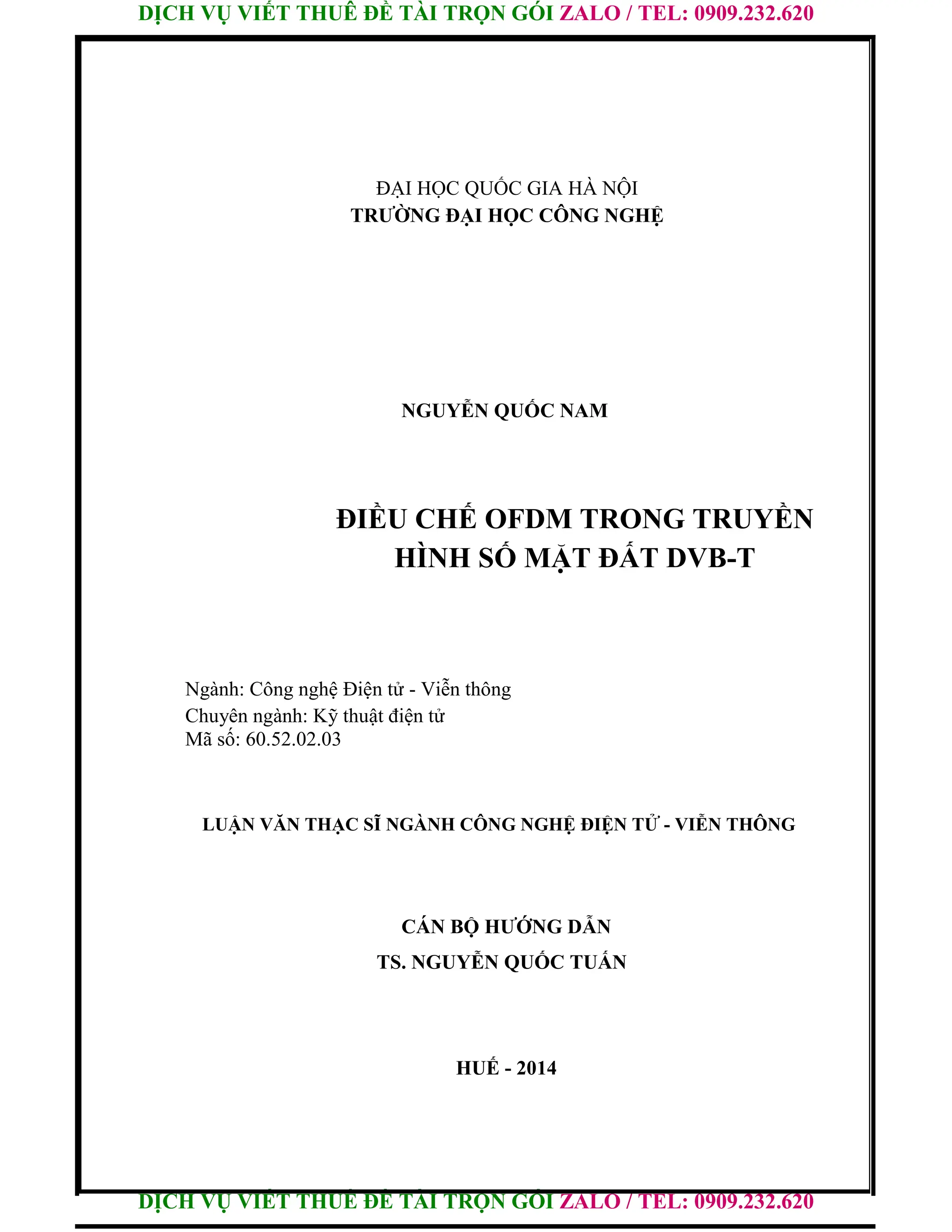 DỊCH VỤ VIẾT THUÊ ĐỀ TÀI TRỌN GÓI ZALO / TEL: 0909.232.620

ĐẠI HỌC QUỐC GIA HÀ NỘI
TRƯỜNG ĐẠI HỌC CÔNG NGHỆ

NGUYỄN QUỐC NAM

ĐIỀU CHẾ OFDM TRONG TRUYỀN HÌNH SỐ MẶT ĐẤT DVB-T

Ngành: Công nghệ Điện tử - Viễn thông
Chuyên ngành: Kỹ thuật điện tử
Mã số: 60.52.02.03

LUẬN VĂN THẠC SĨ NGÀNH CÔNG NGHỆ ĐIỆN TỬ - VIỄN THÔNG

CÁN BỘ HƯỚNG DẪN
TS. NGUYỄN QUỐC TUẤN

HUẾ - 2014

DỊCH VỤ VIẾT THUÊ ĐỀ TÀI TRỌN GÓI ZALO / TEL: 0909.232.620